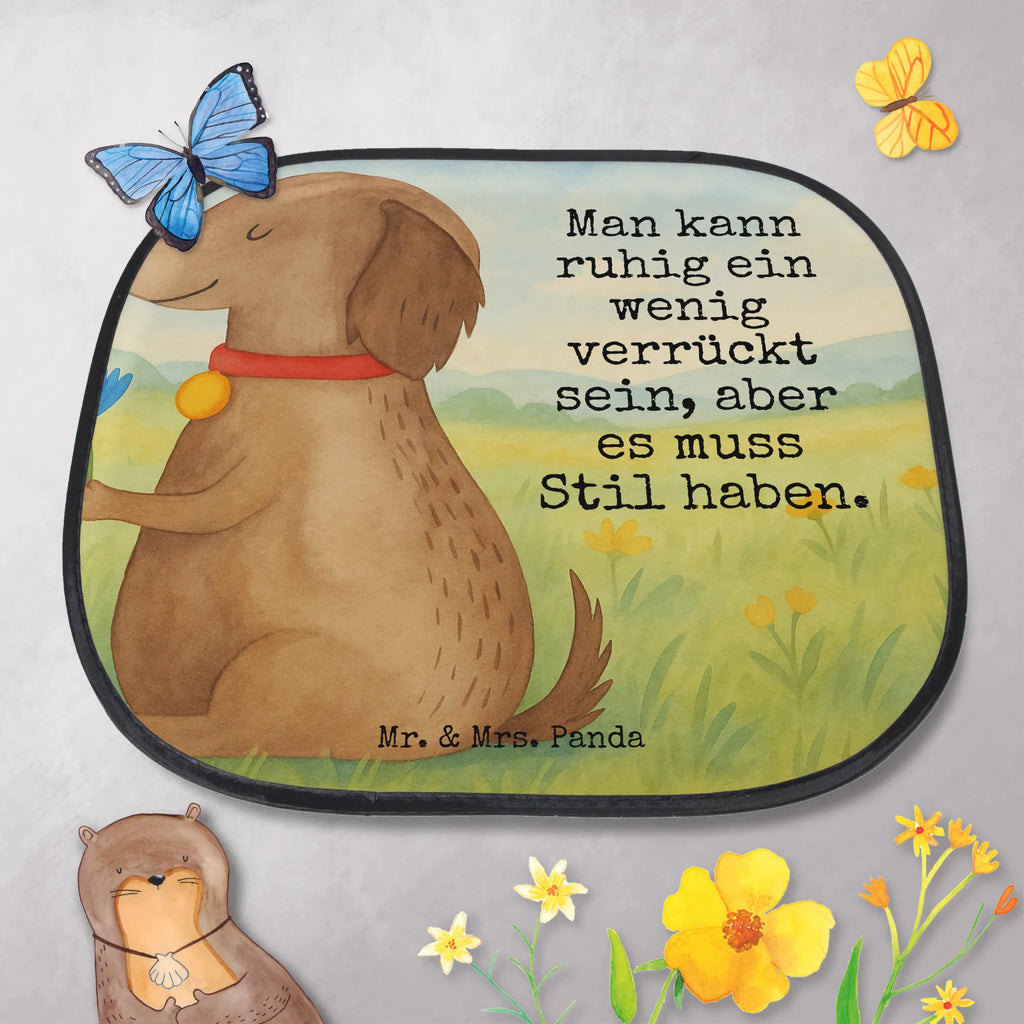 Man kann ruhig ein wenig verrückt sein, aber es muss Stil haben.

Mr. & Mrs. Panda